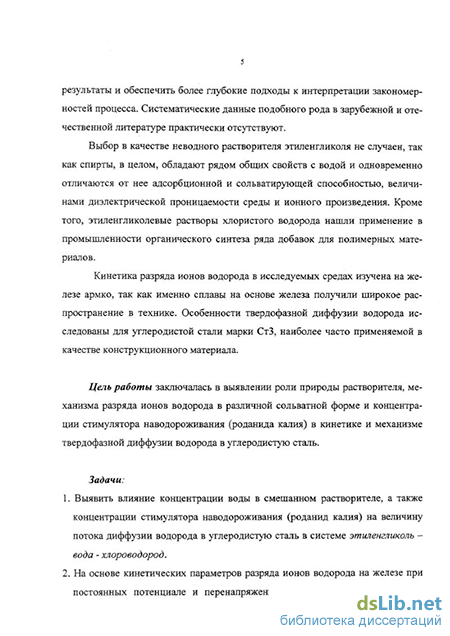 5

результаты и обеспечить более глубокие подходы к интерпретации закономерностей процесса. Систематические данные подобного рода в зарубежной и отечественной литературе практически отсутствуют.

Выбор в качестве неводного растворителя этиленгликоля не случаен, так как спирты, в целом, обладают рядом общих свойств с водой и одновременно отличаются от нее адсорбционной и сольватирующей способностью, величинами диэлектрической проницаемости среды и ионного произведения. Кроме того, этиленгликолевые растворы хлористого водорода нашли применение в промышленности органического синтеза ряда добавок для полимерных материалов.

Кинетика разряда ионов водорода в исследуемых средах изучена на железе армко, так как именно сплавы на основе железа получили широкое распространение в технике. Особенности твердофазной диффузии водорода исследованы для углеродистой стали марки Ст3, наиболее часто применяемой в качестве конструкционного материала.

Цель работы заключалась в выявлении роли природы растворителя, механизма разряда ионов водорода в различной сольватной форме и концентрации стимулятора наводороживания (роданида калия) в кинетике и механизме твердофазной диффузии водорода в углеродистую сталь.

Задачи:
1. Выявить влияние концентрации воды в смешанном растворителе, а также концентрации стимулятора наводороживания (роданид калия) на величину потока диффузии водорода в углеродистую сталь в системе этиленгликоль – вода - хлороводород.
2. На основе кинетических параметров разряда ионов водорода на железе при постоянных потенциале и перенапряжен

dsLib.net
библиотека диссертаций